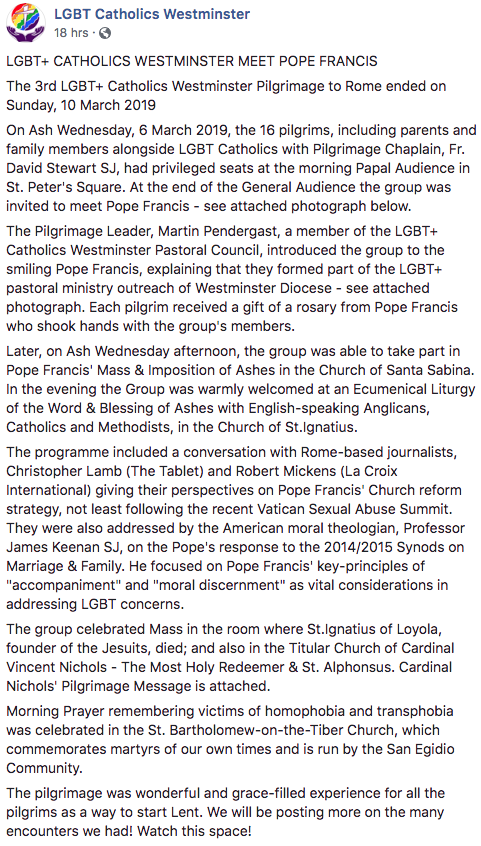 LGBT Catholics Westminster
18 hrs ·

LGBT+ CATHOLICS WESTMINSTER MEET POPE FRANCIS

The 3rd LGBT+ Catholics Westminster Pilgrimage to Rome ended on Sunday, 10 March 2019

On Ash Wednesday, 6 March 2019, the 16 pilgrims, including parents and family members alongside LGBT Catholics with Pilgrimage Chaplain, Fr. David Stewart SJ, had privileged seats at the morning Papal Audience in St. Peter's Square. At the end of the General Audience the group was invited to meet Pope Francis - see attached photograph below.

The Pilgrimage Leader, Martin Pendergast, a member of the LGBT+ Catholics Westminster Pastoral Council, introduced the group to the smiling Pope Francis, explaining that they formed part of the LGBT+ pastoral ministry outreach of Westminster Diocese - see attached photograph. Each pilgrim received a gift of a rosary from Pope Francis who shook hands with the group's members.

Later, on Ash Wednesday afternoon, the group was able to take part in Pope Francis' Mass & Imposition of Ashes in the Church of Santa Sabina. In the evening the Group was warmly welcomed at an Ecumenical Liturgy of the Word & Blessing of Ashes with English-speaking Anglicans, Catholics and Methodists, in the Church of St.Ignatius.

The programme included a conversation with Rome-based journalists, Christopher Lamb (The Tablet) and Robert Mickens (La Croix International) giving their perspectives on Pope Francis' Church reform strategy, not least following the recent Vatican Sexual Abuse Summit. They were also addressed by the American moral theologian, Professor James Keenan SJ, on the Pope's response to the 2014/2015 Synods on Marriage & Family. He focused on Pope Francis' key-principles of "accompaniment" and "moral discernment" as vital considerations in addressing LGBT concerns.

The group celebrated Mass in the room where St.Ignatius of Loyola, founder of the Jesuits, died; and also in the Titular Church of Cardinal Vincent Nichols - The Most Holy Redeemer & St. Alphonsus. Cardinal Nichols' Pilgrimage Message is attached.

Morning Prayer remembering victims of homophobia and transphobia was celebrated in the St. Bartholomew-on-the-Tiber Church, which commemorates martyrs of our own times and is run by the San Egidio Community.

The pilgrimage was wonderful and grace-filled experience for all the pilgrims as a way to start Lent. We will be posting more on the many encounters we had! Watch this space!